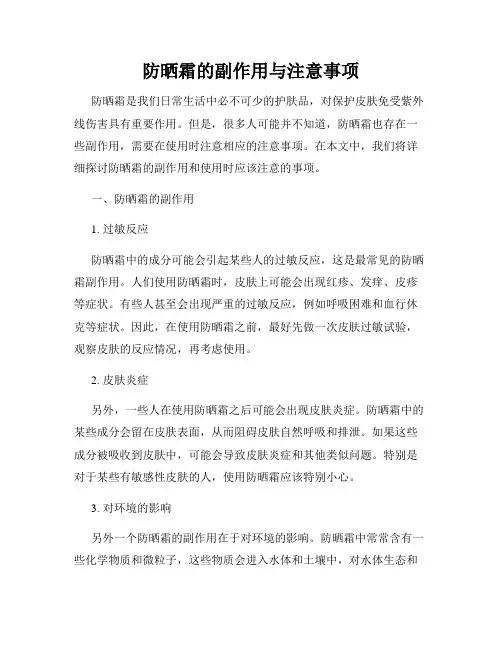 防晒霜的副作用与注意事项

防晒霜是我们日常生活中必不可少的护肤品，对保护皮肤免受紫外线伤害具有重要作用。但是，很多人可能并不知道，防晒霜也存在一些副作用，需要在使用时注意相应的注意事项。在本文中，我们将详细探讨防晒霜的副作用和使用时应该注意的事项。

一、防晒霜的副作用

1. 过敏反应

防晒霜中的成分可能会引起某些人的过敏反应，这是最常见的防晒霜副作用。人们使用防晒霜时，皮肤上可能会出现红疹、发痒、皮疹等症状。有些人甚至会出现严重的过敏反应，例如呼吸困难和血行休克等症状。因此，在使用防晒霜之前，最好先做一次皮肤过敏试验，观察皮肤的反应情况，再考虑使用。

2. 皮肤炎症

另外，一些人在使用防晒霜之后可能会出现皮肤炎症。防晒霜中的某些成分会留在皮肤表面，从而阻碍皮肤自然呼吸和排泄。如果这些成分被吸收到皮肤中，可能会导致皮肤炎症和其他类似问题。特别是对于某些有敏感性皮肤的人，使用防晒霜应该特别小心。

3. 对环境的影响

另外一个防晒霜的副作用在于对环境的影响。防晒霜中常常含有一些化学物质和微粒子，这些物质会进入水体和土壤中，对水体生态和